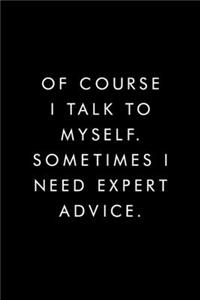 OF COURSE I TALK TO MYSELF. SOMETIMES I NEED EXPERT ADVICE.